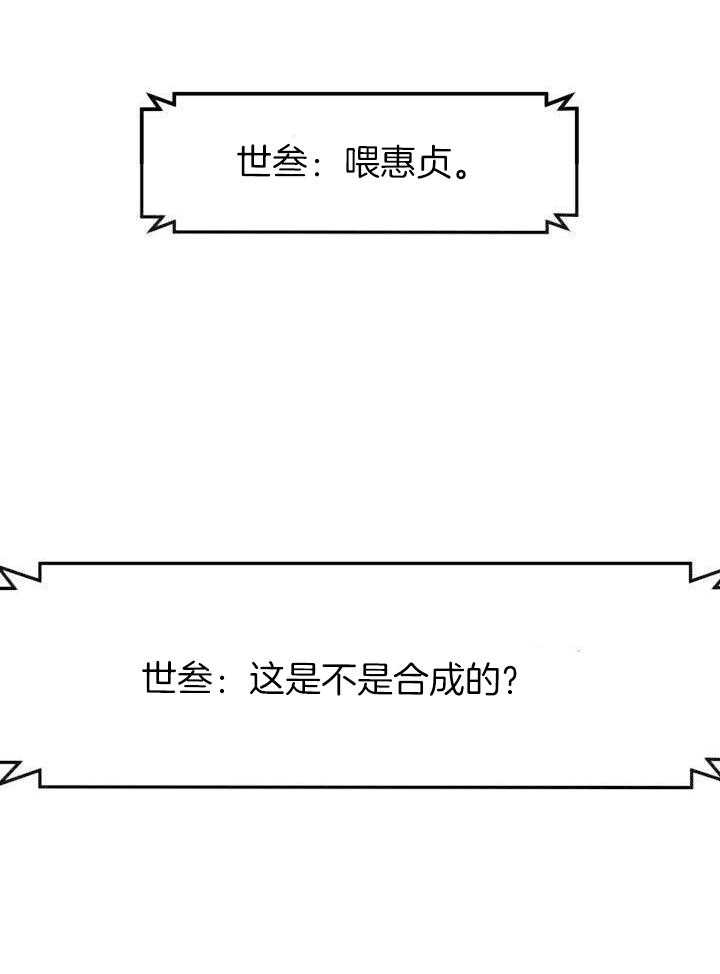 世叁：喂惠贞。

世叁：这是不是合成的？